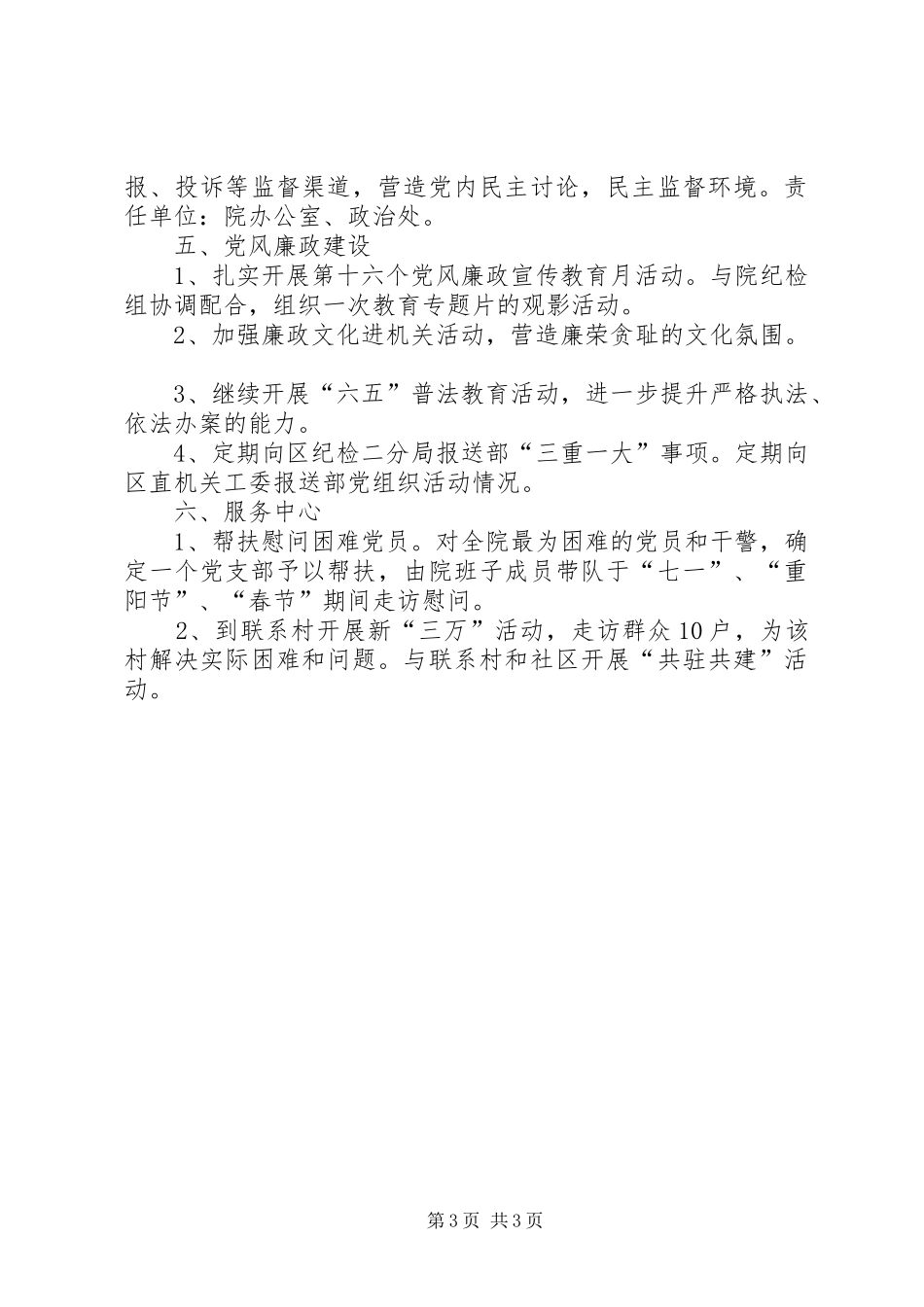 报、投诉等监督渠道，营造党内民主讨论，民主监督环境。责任单位：院办公室、政治处。

五、党风廉政建设

1、扎实开展第十六个党风廉政宣传教育月活动。与院纪检组协调配合，组织一次教育专题片的观影活动。

2、加强廉政文化进机关活动，营造廉荣贪耻的文化氛围。

3、继续开展“六五”普法教育活动，进一步提升严格执法、依法办案的能力。

4、定期向区纪检二分局报送部“三重一大”事项。定期向区直机关工委报送部党组织活动情况。

六、服务中心

1、帮扶慰问困难党员。对全院最为困难的党员和干警，确定一个党支部予以帮扶，由院班子成员带队于“七一”、“重阳节”、“春节”期间走访慰问。

2、到联系村开展新“三万”活动，走访群众10户，为该村解决实际困难和问题。与联系村和社区开展“共驻共建”活动。

第3页 共3页